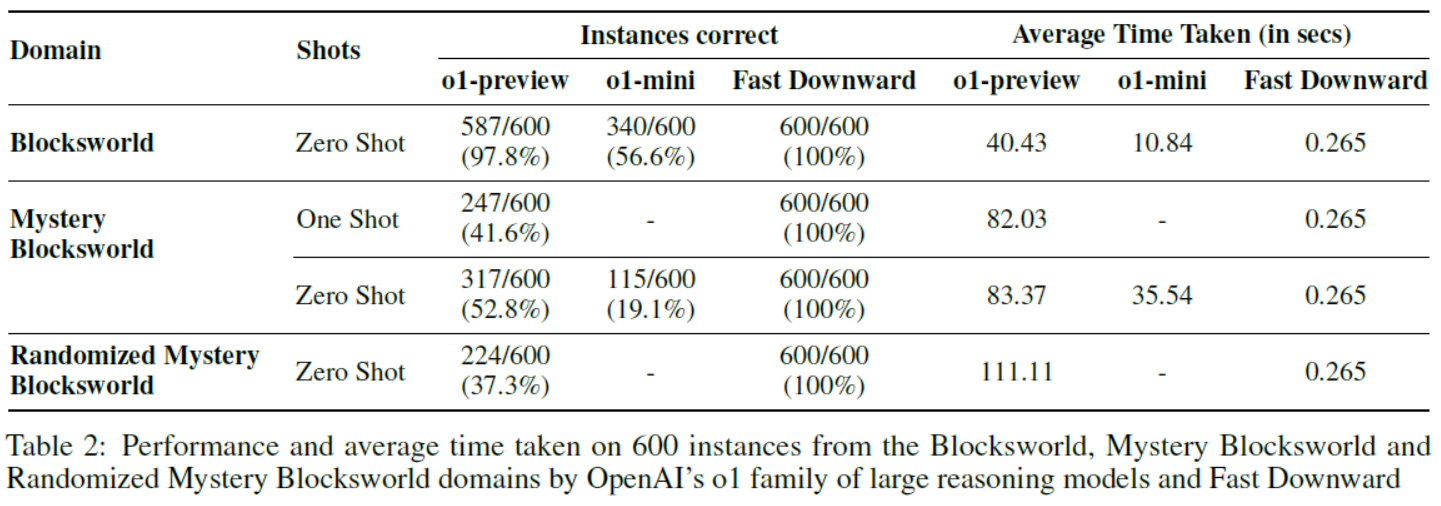 | Domain | Shots | Instances correct |  |  | Average Time Taken (in secs) |  |  |
|---|---|---|---|---|---|---|---|
|  |  | o1-preview | o1-mini | Fast Downward | o1-preview | o1-mini | Fast Downward |
| Blocksworld | Zero Shot | 587/600 (97.8%) | 340/600 (56.6%) | 600/600 (100%) | 40.43 | 10.84 | 0.265 |
| Mystery Blocksworld | One Shot | 247/600 (41.6%) | - | 600/600 (100%) | 82.03 | - | 0.265 |
|  | Zero Shot | 317/600 (52.8%) | 115/600 (19.1%) | 600/600 (100%) | 83.37 | 35.54 | 0.265 |
| Randomized Mystery Blocksworld | Zero Shot | 224/600 (37.3%) | - | 600/600 (100%) | 111.11 | - | 0.265 |

Table 2: Performance and average time taken on 600 instances from the Blocksworld, Mystery Blocksworld and Randomized Mystery Blocksworld domains by OpenAI's o1 family of large reasoning models and Fast Downward